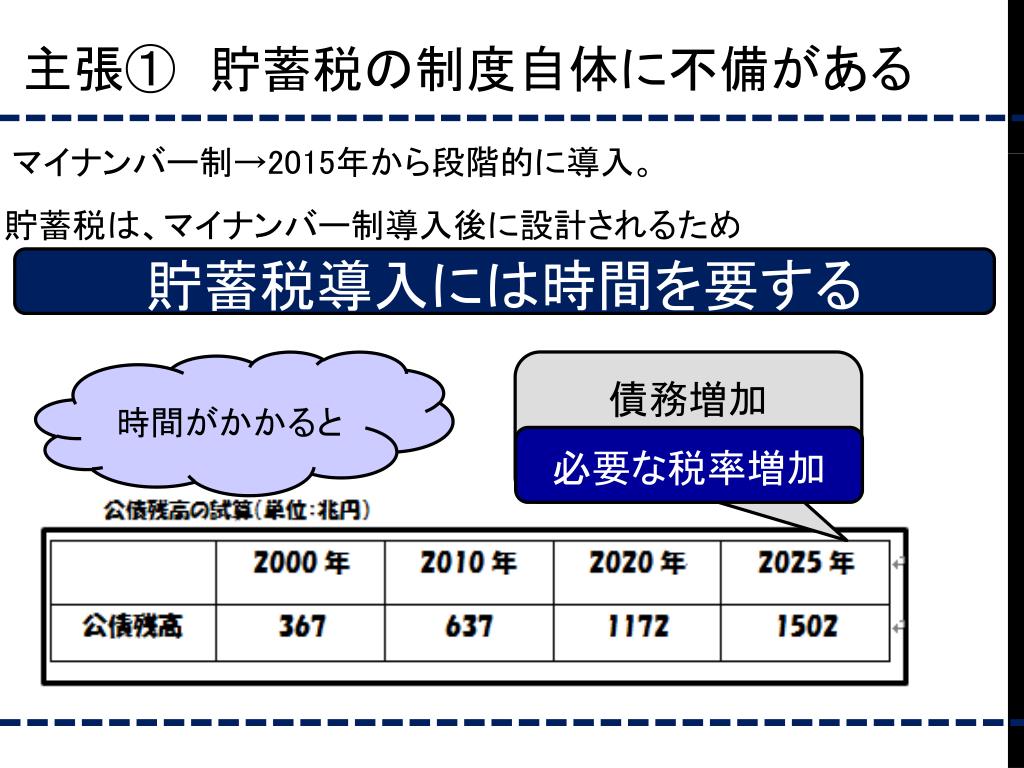 主張①　貯蓄税の制度自体に不備がある

マイナンバー制→2015年から段階的に導入。

貯蓄税は、マイナンバー制導入後に設計されるため

貯蓄税導入には時間を要する

時間がかかると

債務増加

必要な税率増加

公債残高の試算(単位:兆円)

| | 2000年 | 2010年 | 2020年 | 2025年 |
|---|---|---|---|---|
| 公債残高 | 367 | 637 | 1172 | 1502 |